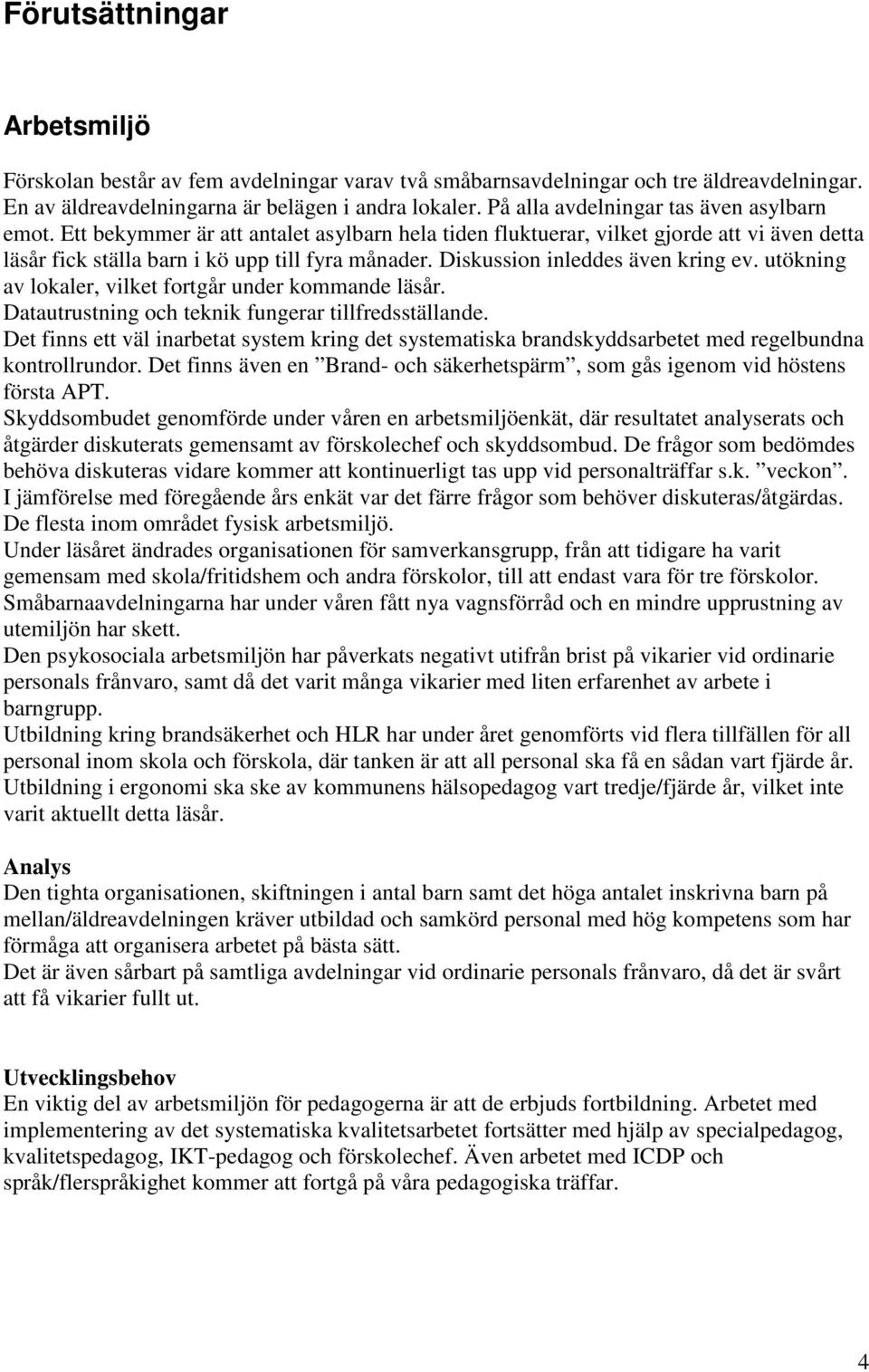 Förutsättningar

Arbetsmiljö

Förskolan består av fem avdelningar varav två småbarnsavdelningar och tre äldreavdelningar. En av äldreavdelningarna är belägen i andra lokaler. På alla avdelningar tas även asylbarn emot. Ett bekymmer är att antalet asylbarn hela tiden fluktuerar, vilket gjorde att vi även detta läsår fick ställa barn i kö upp till fyra månader. Diskussion inleddes även kring ev. utökning av lokaler, vilket fortgår under kommande läsår.
Datautrustning och teknik fungerar tillfredsställande.
Det finns ett väl inarbetat system kring det systematiska brandskyddsarbetet med regelbundna kontrollrundor. Det finns även en ”Brand- och säkerhetspärm”, som gås igenom vid höstens första APT.
Skyddsombudet genomförde under våren en arbetsmiljöenkät, där resultatet analyserats och åtgärder diskuterats gemensamt av förskolechef och skyddsombud. De frågor som bedömdes behöva diskuteras vidare kommer att kontinuerligt tas upp vid personalträffar s.k. ”veckon”.
I jämförelse med föregående års enkät var det färre frågor som behöver diskuteras/åtgärdas. De flesta inom området fysisk arbetsmiljö.
Under läsåret ändrades organisationen för samverkansgrupp, från att tidigare ha varit gemensam med skola/fritidshem och andra förskolor, till att endast vara för tre förskolor.
Småbarnaavdelningarna har under våren fått nya vagnsförråd och en mindre upprustning av utemiljön har skett.
Den psykosociala arbetsmiljön har påverkats negativt utifrån brist på vikarier vid ordinarie personals frånvaro, samt då det varit många vikarier med liten erfarenhet av arbete i barngrupp.
Utbildning kring brandsäkerhet och HLR har under året genomförts vid flera tillfällen för all personal inom skola och förskola, där tanken är att all personal ska få en sådan vart fjärde år.
Utbildning i ergonomi ska ske av kommunens hälsopedagog vart tredje/fjärde år, vilket inte varit aktuellt detta läsår.

Analys
Den tighta organisationen, skiftningen i antal barn samt det höga antalet inskrivna barn på mellan/äldreavdelningen kräver utbildad och samkörd personal med hög kompetens som har förmåga att organisera arbetet på bästa sätt.
Det är även sårbart på samtliga avdelningar vid ordinarie personals frånvaro, då det är svårt att få vikarier fullt ut.

Utvecklingsbehov
En viktig del av arbetsmiljön för pedagogerna är att de erbjuds fortbildning. Arbetet med implementering av det systematiska kvalitetsarbetet fortsätter med hjälp av specialpedagog, kvalitetspedagog, IKT-pedagog och förskolechef. Även arbetet med ICDP och språk/flerspråkighet kommer att fortgå på våra pedagogiska träffar.

4